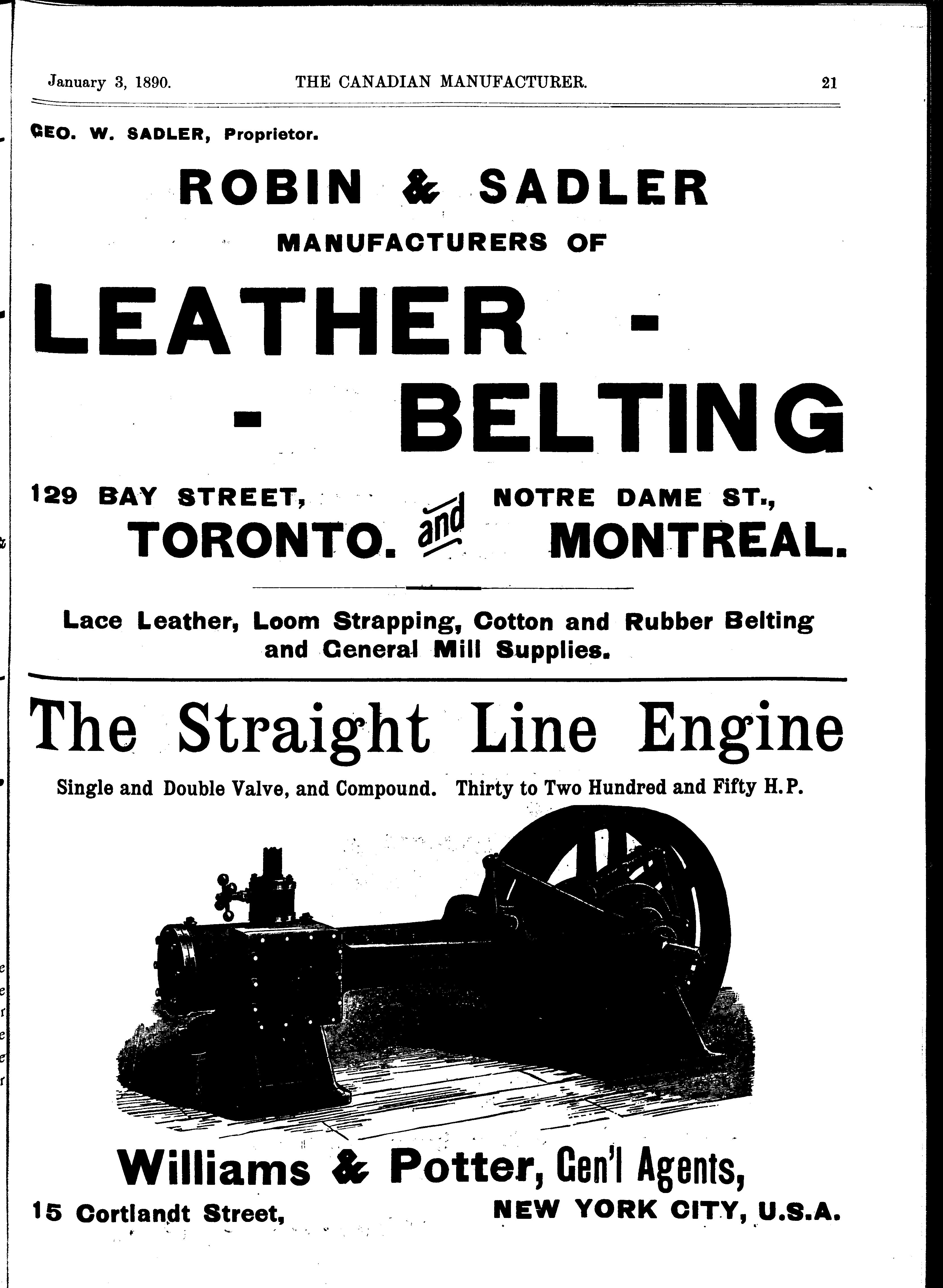 January 3, 1890. THE CANADIAN MANUFACTURER. 21

GEO. W. SADLER, Proprietor.

ROBIN & SADLER

MANUFACTURERS OF

LEATHER - - BELTING

129 BAY STREET, TORONTO. and NOTRE DAME ST., MONTREAL.

Lace Leather, Loom Strapping, Cotton and Rubber Belting and General Mill Supplies.

The Straight Line Engine

Single and Double Valve, and Compound. Thirty to Two Hundred and Fifty H.P.

Williams & Potter, Gen'l Agents,

15 Cortlandt Street, NEW YORK CITY, U.S.A.